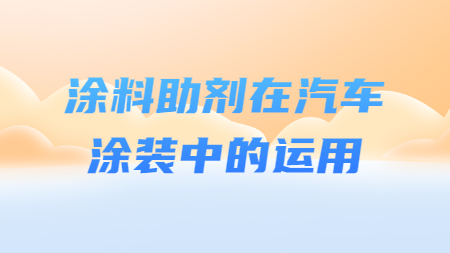 涂料助剂在汽车涂装中的运用